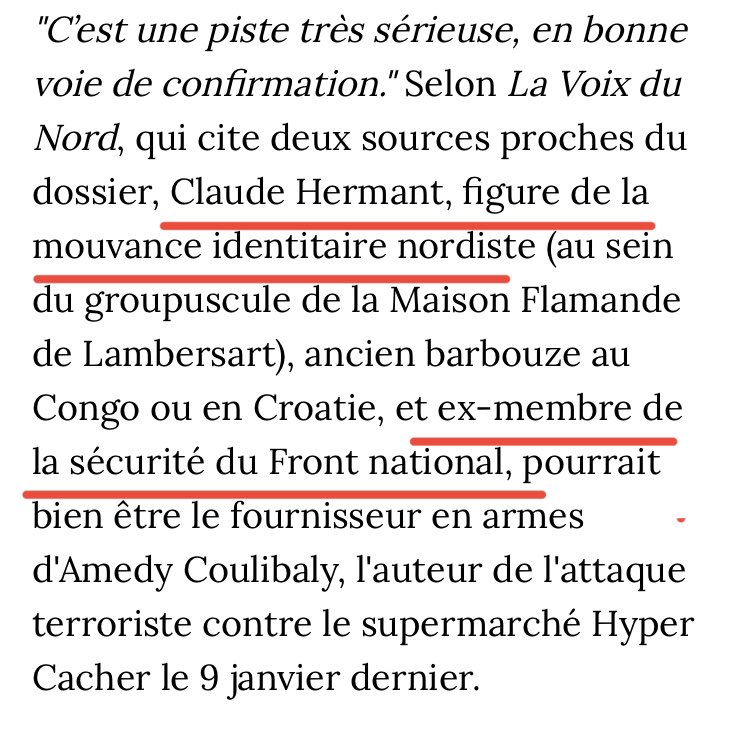 "C'est une piste très sérieuse, en bonne voie de confirmation." Selon La Voix du Nord, qui cite deux sources proches du dossier, Claude Hermant, figure de la mouvance identitaire nordiste (au sein du groupuscule de la Maison Flamande de Lambersart), ancien barbouze au Congo ou en Croatie, et ex-membre de la sécurité du Front national, pourrait bien être le fournisseur en armes d'Amedy Coulibaly, l'auteur de l'attaque terroriste contre le supermarché Hyper Cacher le 9 janvier dernier.